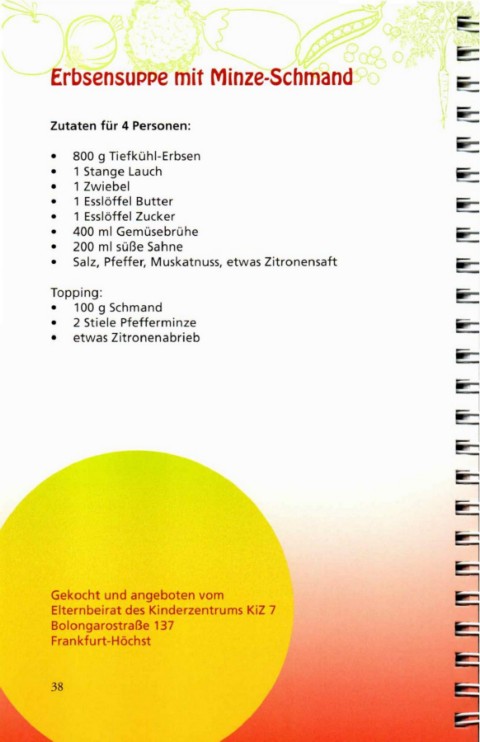 Erbsensuppe mit Minze-Schmand

Zutaten für 4 Personen:

• 800 g Tiefkühl-Erbsen
• 1 Stange Lauch
• 1 Zwiebel
• 1 Esslöffel Butter
• 1 Esslöffel Zucker
• 400 ml Gemüsebrühe
• 200 ml süße Sahne
• Salz, Pfeffer, Muskatnuss, etwas Zitronensaft

Topping:
• 100 g Schmand
• 2 Stiele Pfefferminze
• etwas Zitronenabrieb

Gekocht und angeboten vom
Elternbeirat des Kinderzentrums KiZ 7
Bolongarostraße 137
Frankfurt-Höchst

38